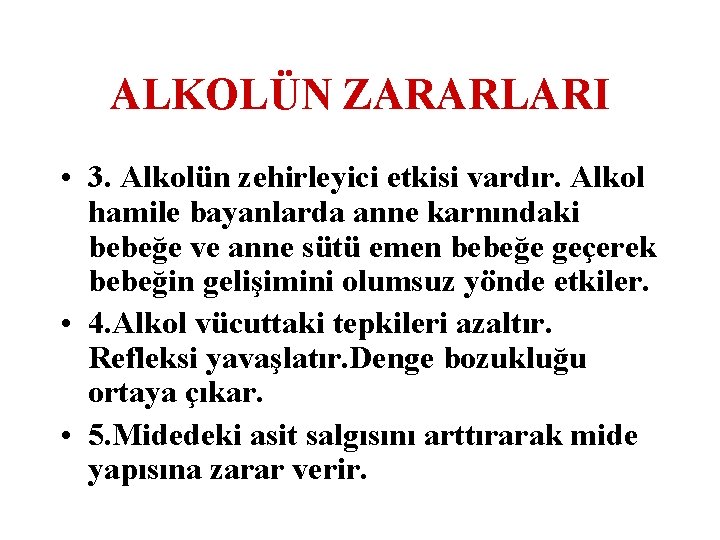 ALKOLÜN ZARARLARI

• 3. Alkolün zehirleyici etkisi vardır. Alkol hamile bayanlarda anne karnındaki bebeğe ve anne sütü emen bebeğe geçerek bebeğin gelişimini olumsuz yönde etkiler.

• 4.Alkol vücuttaki tepkileri azaltır. Refleksi yavaşlatır.Denge bozukluğu ortaya çıkar.

• 5.Midedeki asit salgısını arttırarak mide yapısına zarar verir.